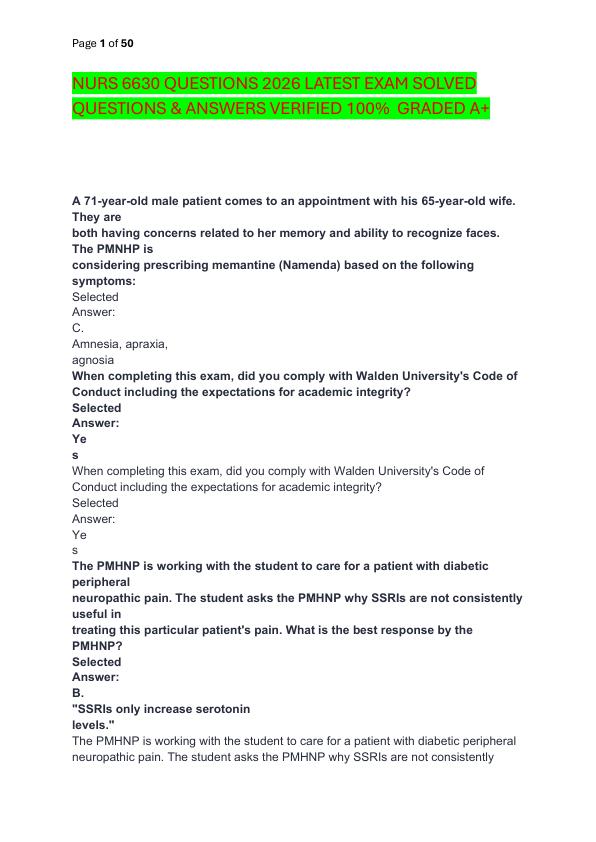 Page 1 of 50

NURS 6630 QUESTIONS 2026 LATEST EXAM SOLVED QUESTIONS & ANSWERS VERIFIED 100% GRADED A+

A 71-year-old male patient comes to an appointment with his 65-year-old wife. They are both having concerns related to her memory and ability to recognize faces. The PMNHP is considering prescribing memantine (Namenda) based on the following symptoms:
Selected
Answer:
C.
Amnesia, apraxia, agnosia
When completing this exam, did you comply with Walden University's Code of Conduct including the expectations for academic integrity?
Selected
Answer:
Ye
s
When completing this exam, did you comply with Walden University's Code of Conduct including the expectations for academic integrity?
Selected
Answer:
Ye
s
The PMHNP is working with the student to care for a patient with diabetic peripheral neuropathic pain. The student asks the PMHNP why SSRIs are not consistently useful in treating this particular patient's pain. What is the best response by the PMHNP?
Selected
Answer:
B.
"SSRIs only increase serotonin levels."
The PMHNP is working with the student to care for a patient with diabetic peripheral neuropathic pain. The student asks the PMHNP why SSRIs are not consistently